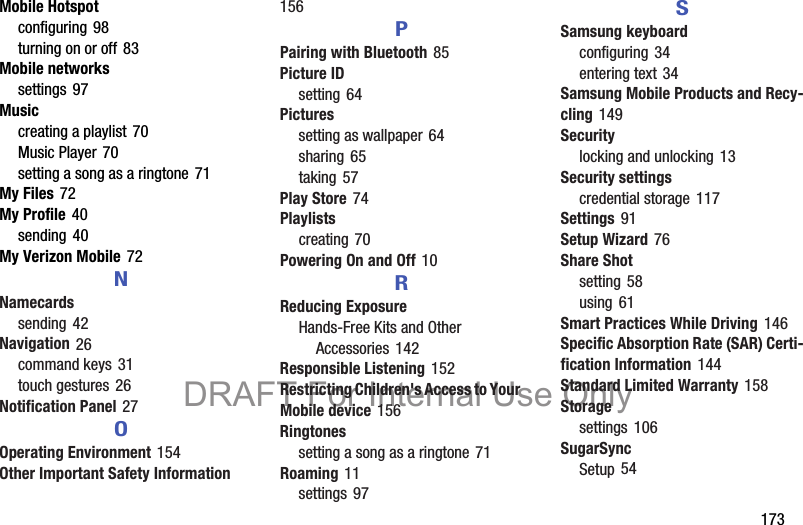 Mobile Hotspot
configuring 98
turning on or off 83
Mobile networks
settings 97
Music
creating a playlist 70
Music Player 70
setting a song as a ringtone 71
My Files 72
My Profile 40
sending 40
My Verizon Mobile 72
N
Namecards
sending 42
Navigation 26
command keys 31
touch gestures 26
Notification Panel 27
O
Operating Environment 154
Other Important Safety Information

156
P
Pairing with Bluetooth 85
Picture ID
setting 64
Pictures
setting as wallpaper 64
sharing 65
taking 57
Play Store 74
Playlists
creating 70
Powering On and Off 10
R
Reducing Exposure
Hands-Free Kits and Other Accessories 142
Responsible Listening 152
Restricting Children's Access to Your Mobile device 156
Ringtones
setting a song as a ringtone 71
Roaming 11
settings 97

S
Samsung keyboard
configuring 34
entering text 34
Samsung Mobile Products and Recycling 149
Security
locking and unlocking 13
Security settings
credential storage 117
Settings 91
Setup Wizard 76
Share Shot
setting 58
using 61
Smart Practices While Driving 146
Specific Absorption Rate (SAR) Certification Information 144
Standard Limited Warranty 158
Storage
settings 106
SugarSync
Setup 54

DRAFT For Internal Use Only

173